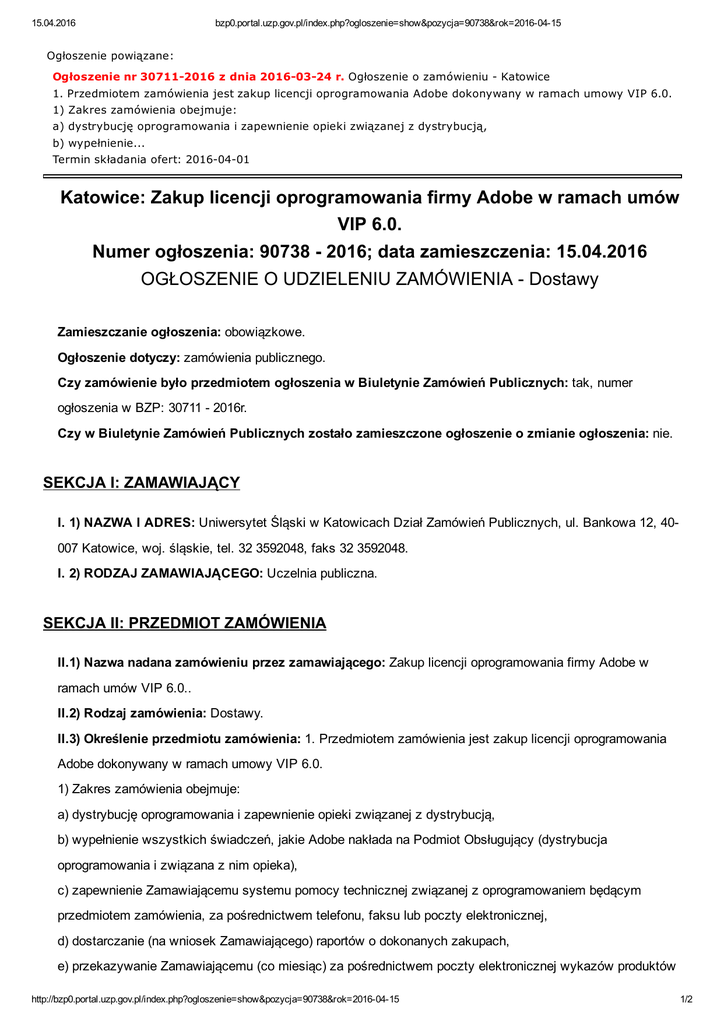 15.04.2016 bzp0.portal.uzp.gov.pl/index.php?ogloszenie=show&pozycja=90738&rok=2016-04-15

Ogłoszenie powiązane:

Ogłoszenie nr 30711-2016 z dnia 2016-03-24 r. Ogłoszenie o zamówieniu - Katowice
1. Przedmiotem zamówienia jest zakup licencji oprogramowania Adobe dokonywany w ramach umowy VIP 6.0.
1) Zakres zamówienia obejmuje:
a) dystrybucję oprogramowania i zapewnienie opieki związanej z dystrybucją,
b) wypełnienie...
Termin składania ofert: 2016-04-01

Katowice: Zakup licencji oprogramowania firmy Adobe w ramach umów VIP 6.0.
Numer ogłoszenia: 90738 - 2016; data zamieszczenia: 15.04.2016
OGŁOSZENIE O UDZIELENIU ZAMÓWIENIA - Dostawy

Zamieszczanie ogłoszenia: obowiązkowe.

Ogłoszenie dotyczy: zamówienia publicznego.

Czy zamówienie było przedmiotem ogłoszenia w Biuletynie Zamówień Publicznych: tak, numer ogłoszenia w BZP: 30711 - 2016r.

Czy w Biuletynie Zamówień Publicznych zostało zamieszczone ogłoszenie o zmianie ogłoszenia: nie.

SEKCJA I: ZAMAWIAJĄCY

I. 1) NAZWA I ADRES: Uniwersytet Śląski w Katowicach Dział Zamówień Publicznych, ul. Bankowa 12, 40-007 Katowice, woj. śląskie, tel. 32 3592048, faks 32 3592048.

I. 2) RODZAJ ZAMAWIAJĄCEGO: Uczelnia publiczna.

SEKCJA II: PRZEDMIOT ZAMÓWIENIA

II.1) Nazwa nadana zamówieniu przez zamawiającego: Zakup licencji oprogramowania firmy Adobe w ramach umów VIP 6.0..

II.2) Rodzaj zamówienia: Dostawy.

II.3) Określenie przedmiotu zamówienia: 1. Przedmiotem zamówienia jest zakup licencji oprogramowania Adobe dokonywany w ramach umowy VIP 6.0.

1) Zakres zamówienia obejmuje:

a) dystrybucję oprogramowania i zapewnienie opieki związanej z dystrybucją,

b) wypełnienie wszystkich świadczeń, jakie Adobe nakłada na Podmiot Obsługujący (dystrybucja oprogramowania i związana z nim opieka),

c) zapewnienie Zamawiającemu systemu pomocy technicznej związanej z oprogramowaniem będącym przedmiotem zamówienia, za pośrednictwem telefonu, faksu lub poczty elektronicznej,

d) dostarczanie (na wniosek Zamawiającego) raportów o dokonanych zakupach,

e) przekazywanie Zamawiającemu (co miesiąc) za pośrednictwem poczty elektronicznej wykazów produktów

http://bzp0.portal.uzp.gov.pl/index.php?ogloszenie=show&pozycja=90738&rok=2016-04-15 1/2